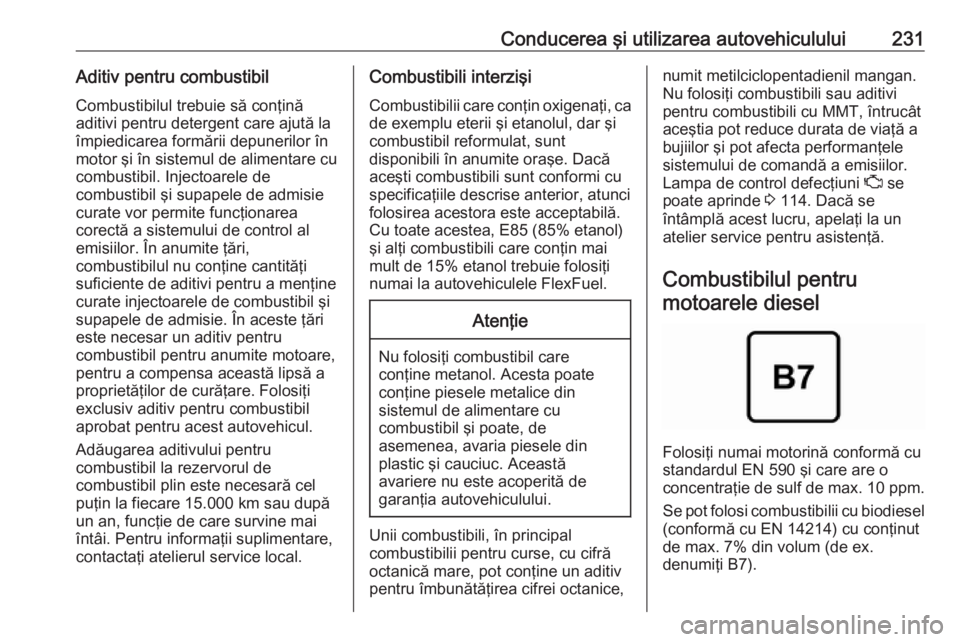 Conducerea şi utilizarea autovehiculului 231

Aditiv pentru combustibil

Combustibilul trebuie să conţină aditivi pentru detergent care ajută la împiedicarea formării depunerilor în motor şi în sistemul de alimentare cu combustibil. Injectoarele de combustibil şi supapele de admisie curate vor permite funcţionarea corectă a sistemului de control al emisiilor. În anumite ţări, combustibilul nu conţine cantităţi suficiente de aditivi pentru a menţine curate injectoarele de combustibil şi supapele de admisie. În aceste ţări este necesar un aditiv pentru combustibil pentru anumite motoare, pentru a compensa această lipsă a proprietăţilor de curăţare. Folosiţi exclusiv aditiv pentru combustibil aprobat pentru acest autovehicul.

Adăugarea aditivului pentru combustibil la rezervorul de combustibil plin este necesară cel puţin la fiecare 15.000 km sau după un an, funcţie de care survine mai întâi. Pentru informaţii suplimentare, contactaţi atelierul service local.

Combustibili interzişi

Combustibilii care conţin oxigenaţi, ca de exemplu eterii şi etanolul, dar şi combustibil reformulat, sunt disponibili în anumite oraşe. Dacă aceşti combustibili sunt conformi cu specificaţiile descrise anterior, atunci folosirea acestora este acceptabilă. Cu toate acestea, E85 (85% etanol) şi alţi combustibili care conţin mai mult de 15% etanol trebuie folosiţi numai la autovehiculele FlexFuel.

Atenţie

Nu folosiţi combustibil care conţine metanol. Acesta poate conţine piesele metalice din sistemul de alimentare cu combustibil şi poate, de asemenea, avaria piesele din plastic şi cauciuc. Această avariere nu este acoperită de garanţia autovehiculului.

Unii combustibili, în principal combustibilii pentru curse, cu cifră octanică mare, pot conţine un aditiv pentru îmbunătăţirea cifrei octanice, numit metilciclopentadienil mangan. Nu folosiţi combustibili sau aditivi pentru combustibili cu MMT, întrucât aceştia pot reduce durata de viaţă a bujiilor şi pot afecta performanţele sistemului de comandă a emisiilor. Lampa de control defecţiuni se poate aprinde 114. Dacă se întâmplă acest lucru, apelaţi la un atelier service pentru asistenţă.

Combustibilul pentru motoarele diesel

B7

Folosiţi numai motorină conformă cu standardul EN 590 şi care are o concentraţie de sulf de max. 10 ppm.

Se pot folosi combustibilii cu biodiesel (conformă cu EN 14214) cu conţinut de max. 7% din volum (de ex. denumiţi B7).

carmanualsonline.info